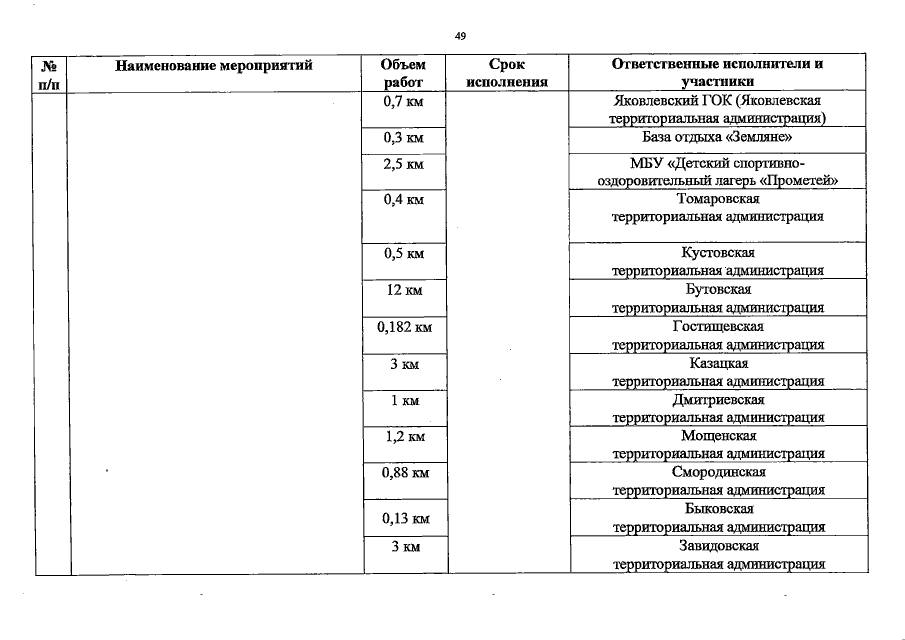 49

| № п/п | Наименование мероприятий | Объем работ | Срок исполнения | Ответственные исполнители и участники |
|---|---|---|---|---|
| | | 0,7 км | | Яковлевский ГОК (Яковлевская территориальная администрация) |
| | | 0,3 км | | База отдыха «Земляне» |
| | | 2,5 км | | МБУ «Детский спортивно-оздоровительный лагерь «Прометей» |
| | | 0,4 км | | Томаровская территориальная администрация |
| | | 0,5 км | | Кустовская территориальная администрация |
| | | 12 км | | Бутовская территориальная администрация |
| | | 0,182 км | | Гостищевская территориальная администрация |
| | | 3 км | | Казацкая территориальная администрация |
| | | 1 км | | Дмитриевская территориальная администрация |
| | | 1,2 км | | Мощенская территориальная администрация |
| | | 0,88 км | | Смородинская территориальная администрация |
| | | 0,13 км | | Быковская территориальная администрация |
| | | 3 км | | Завидовская территориальная администрация |